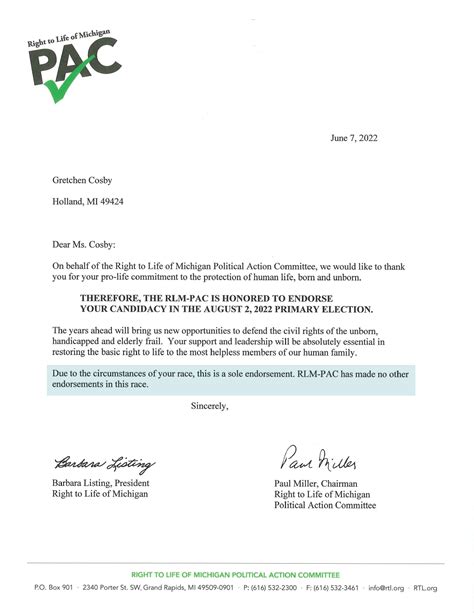 Right to Life of Michigan
PAC

June 7, 2022

Gretchen Cosby

Holland, MI 49424

Dear Ms. Cosby:

On behalf of the Right to Life of Michigan Political Action Committee, we would like to thank you for your pro-life commitment to the protection of human life, born and unborn.

THEREFORE, THE RLM-PAC IS HONORED TO ENDORSE YOUR CANDIDACY IN THE AUGUST 2, 2022 PRIMARY ELECTION.

The years ahead will bring us new opportunities to defend the civil rights of the unborn, handicapped and elderly frail. Your support and leadership will be absolutely essential in restoring the basic right to life to the most helpless members of our human family.

Due to the circumstances of your race, this is a sole endorsement. RLM-PAC has made no other endorsements in this race.

Sincerely,

Barbara Listing

Barbara Listing, President
Right to Life of Michigan

Paul Miller

Paul Miller, Chairman
Right to Life of Michigan
Political Action Committee

RIGHT TO LIFE OF MICHIGAN POLITICAL ACTION COMMITTEE
P.O. Box 901 · 2340 Porter St. SW, Grand Rapids, MI 49509-0901 · P: (616) 532-2300 · F: (616) 532-3461 · info@rtl.org · RTL.org